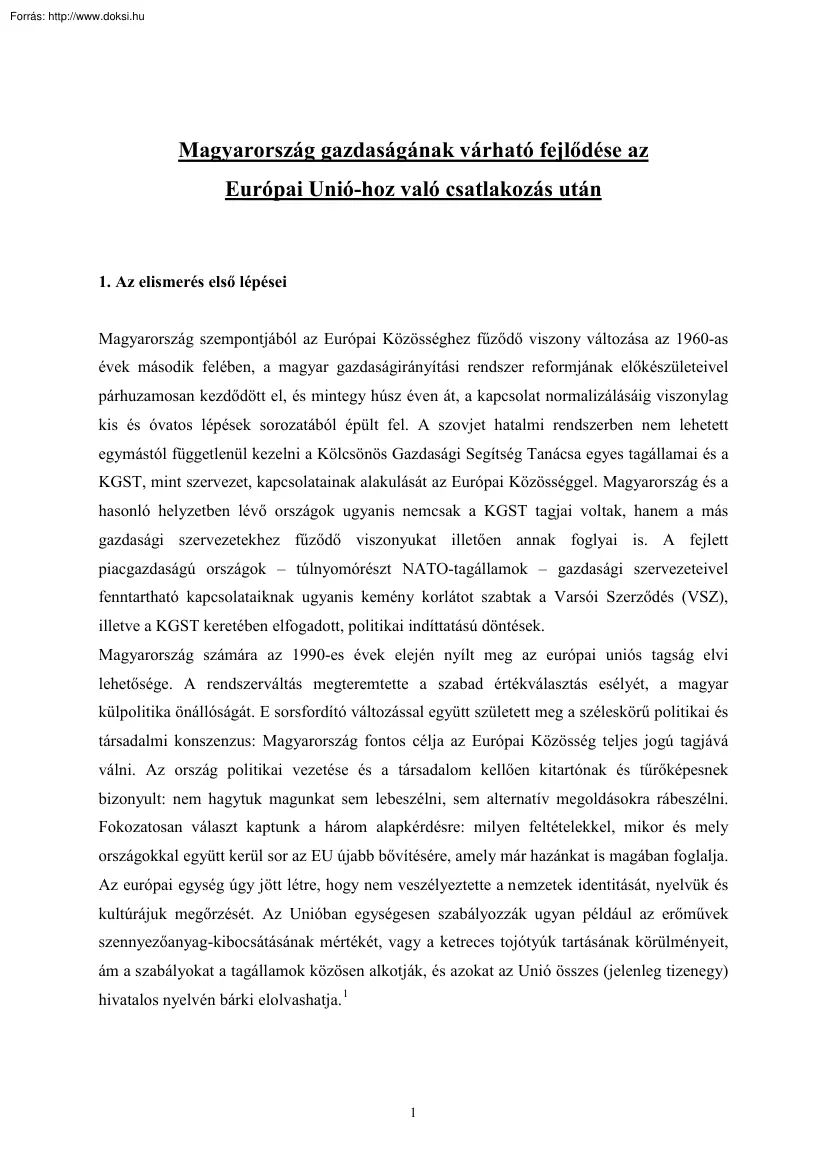 Forrás: http://www.doksi.hu

Magyarország gazdaságának várható fejlődése az Európai Unió-hoz való csatlakozás után

1. Az elismerés első lépései

Magyarország szempontjából az Európai Közösséghez fűződő viszony változása az 1960-as évek második felében, a magyar gazdaságirányítási rendszer reformjának előkészületeivel párhuzamosan kezdődött el, és mintegy húsz éven át, a kapcsolat normalizálásáig viszonylag kis és óvatos lépések sorozatából épült fel. A szovjet hatalmi rendszerben nem lehetett egymástól függetlenül kezelni a Kölcsönös Gazdasági Segítség Tanácsa egyes tagállamai és a KGST, mint szervezet, kapcsolatainak alakulását az Európai Közösséggel. Magyarország és a hasonló helyzetben lévő országok ugyanis nemcsak a KGST tagjai voltak, hanem a más gazdasági szervezetekhez fűződő viszonyukat illetően annak foglyai is. A fejlett piacgazdaságú országok – túlnyomórészt NATO-tagállamok – gazdasági szervezeteivel fenntartható kapcsolataiknak ugyanis kemény korlátot szabtak a Varsói Szerződés (VSZ), illetve a KGST keretében elfogadott, politikai indíttatású döntések.
Magyarország számára az 1990-es évek elején nyílt meg az európai uniós tagság elvi lehetősége. A rendszerváltás megteremtette a szabad értékválasztás esélyét, a magyar külpolitika önállóságát. E sorsfordító változással együtt született meg a széleskörű politikai és társadalmi konszenzus: Magyarország fontos célja az Európai Közösség teljes jogú tagjává válni. Az ország politikai vezetése és a társadalom kellően kitartónak és tűrőképesnek bizonyult: nem hagytuk magunkat sem lebeszélni, sem alternatív megoldásokra rábeszélni. Fokozatosan választ kaptunk a három alapkérdésre: milyen feltételekkel, mikor és mely országokkal együtt kerül sor az EU újabb bővítésére, amely már hazánkat is magában foglalja. Az európai egység úgy jött létre, hogy nem veszélyeztette a nemzetek identitását, nyelvük és kultúrájuk megőrzését. Az Unióban egységesen szabályozzák ugyan például az erőművek szennyezőanyag-kibocsátásának mértékét, vagy a ketreces tojótyúk tartásának körülményeit, ám a szabályokat a tagállamok közösen alkotják, és azokat az Unió összes (jelenleg tizenegy) hivatalos nyelvén bárki elolvashatja.$^1$

1